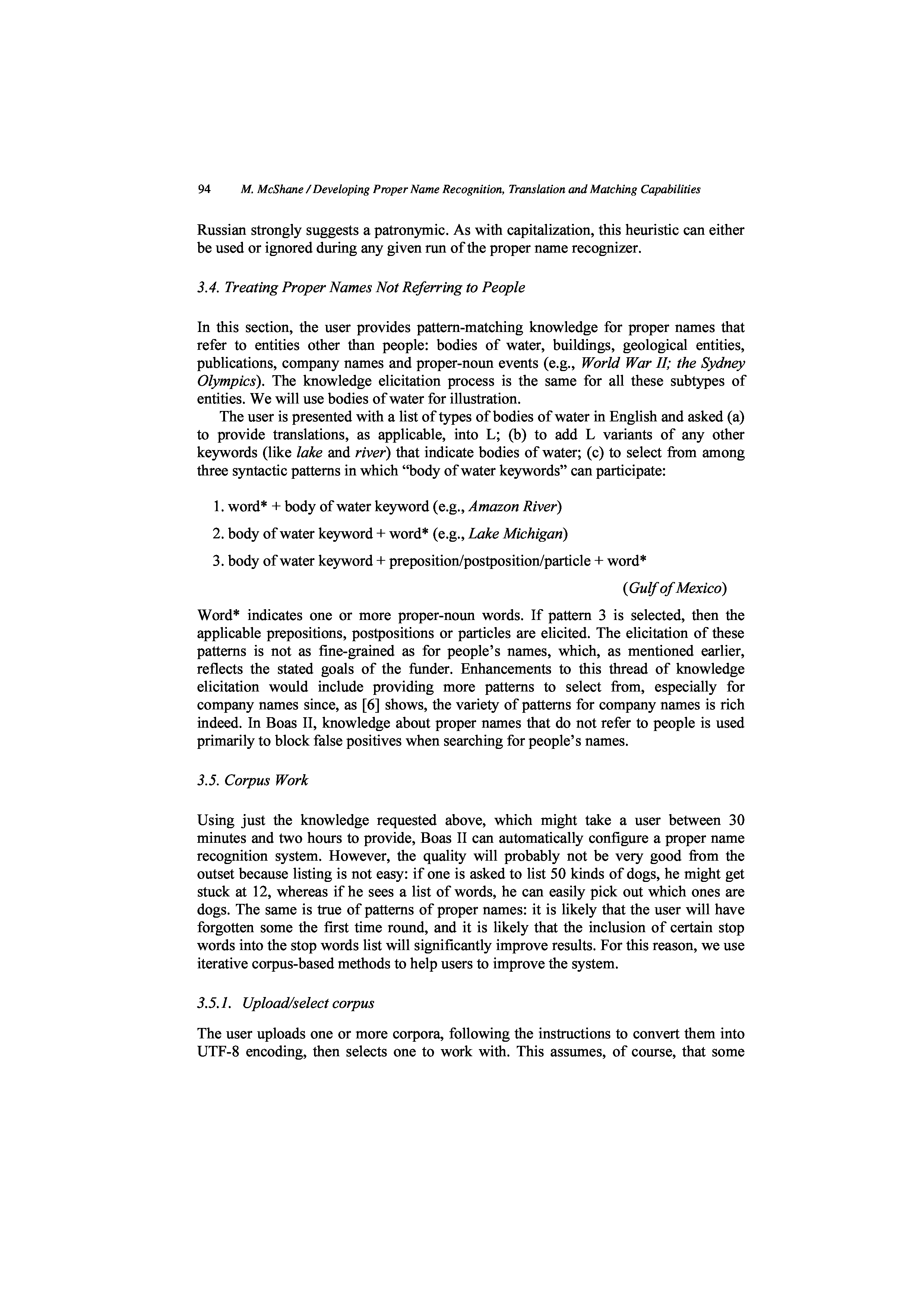 94 M. McShane / Developing Proper Name Recognition, Translation and Matching Capabilities

Russian strongly suggests a patronymic. As with capitalization, this heuristic can either be used or ignored during any given run of the proper name recognizer.

3.4. Treating Proper Names Not Referring to People

In this section, the user provides pattern-matching knowledge for proper names that refer to entities other than people: bodies of water, buildings, geological entities, publications, company names and proper-noun events (e.g., World War II; the Sydney Olympics). The knowledge elicitation process is the same for all these subtypes of entities. We will use bodies of water for illustration.

The user is presented with a list of types of bodies of water in English and asked (a) to provide translations, as applicable, into L; (b) to add L variants of any other keywords (like lake and river) that indicate bodies of water; (c) to select from among three syntactic patterns in which "body of water keywords" can participate:

1. word* + body of water keyword (e.g., Amazon River)

2. body of water keyword + word* (e.g., Lake Michigan)

3. body of water keyword + preposition/postposition/particle + word*

(Gulf of Mexico)

Word* indicates one or more proper-noun words. If pattern 3 is selected, then the applicable prepositions, postpositions or particles are elicited. The elicitation of these patterns is not as fine-grained as for people's names, which, as mentioned earlier, reflects the stated goals of the funder. Enhancements to this thread of knowledge elicitation would include providing more patterns to select from, especially for company names since, as [6] shows, the variety of patterns for company names is rich indeed. In Boas II, knowledge about proper names that do not refer to people is used primarily to block false positives when searching for people's names.

3.5. Corpus Work

Using just the knowledge requested above, which might take a user between 30 minutes and two hours to provide, Boas II can automatically configure a proper name recognition system. However, the quality will probably not be very good from the outset because listing is not easy: if one is asked to list 50 kinds of dogs, he might get stuck at 12, whereas if he sees a list of words, he can easily pick out which ones are dogs. The same is true of patterns of proper names: it is likely that the user will have forgotten some the first time round, and it is likely that the inclusion of certain stop words into the stop words list will significantly improve results. For this reason, we use iterative corpus-based methods to help users to improve the system.

3.5.1. Upload/select corpus

The user uploads one or more corpora, following the instructions to convert them into UTF-8 encoding, then selects one to work with. This assumes, of course, that some